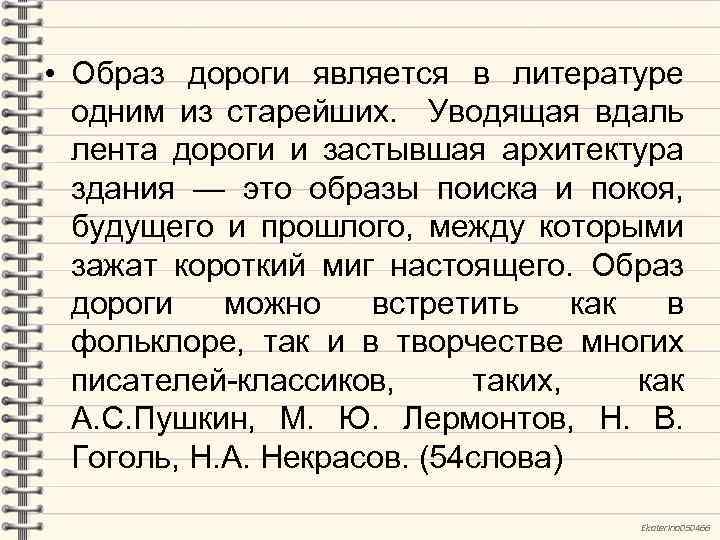 • Образ дороги является в литературе одним из старейших. Уводящая вдаль лента дороги и застывшая архитектура здания — это образы поиска и покоя, будущего и прошлого, между которыми зажат короткий миг настоящего. Образ дороги можно встретить как в фольклоре, так и в творчестве многих писателей-классиков, таких, как А.С.Пушкин, М. Ю. Лермонтов, Н. В. Гоголь, Н.А. Некрасов. (54слова)

Ekaterina050466